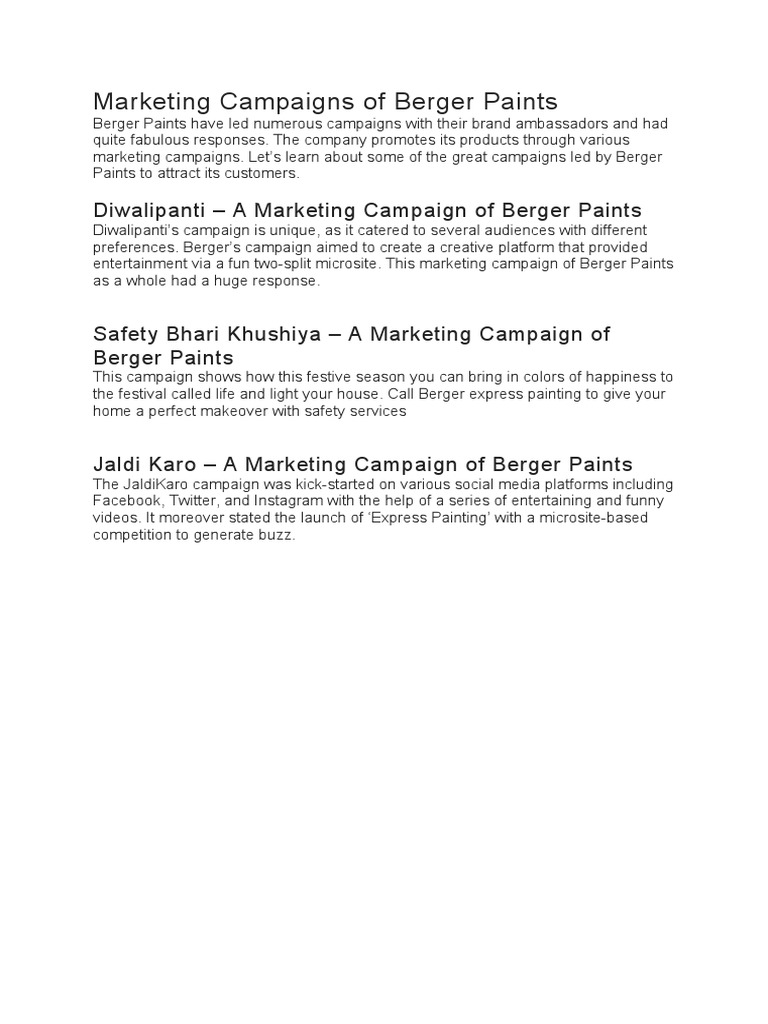 Marketing Campaigns of Berger Paints
Berger Paints have led numerous campaigns with their brand ambassadors and had quite fabulous responses. The company promotes its products through various marketing campaigns. Let's learn about some of the great campaigns led by Berger Paints to attract its customers.

Diwalipanti – A Marketing Campaign of Berger Paints
Diwalipanti's campaign is unique, as it catered to several audiences with different preferences. Berger's campaign aimed to create a creative platform that provided entertainment via a fun two-split microsite. This marketing campaign of Berger Paints as a whole had a huge response.

Safety Bhari Khushiya – A Marketing Campaign of Berger Paints
This campaign shows how this festive season you can bring in colors of happiness to the festival called life and light your house. Call Berger express painting to give your home a perfect makeover with safety services

Jaldi Karo – A Marketing Campaign of Berger Paints
The JaldiKaro campaign was kick-started on various social media platforms including Facebook, Twitter, and Instagram with the help of a series of entertaining and funny videos. It moreover stated the launch of 'Express Painting' with a microsite-based competition to generate buzz.